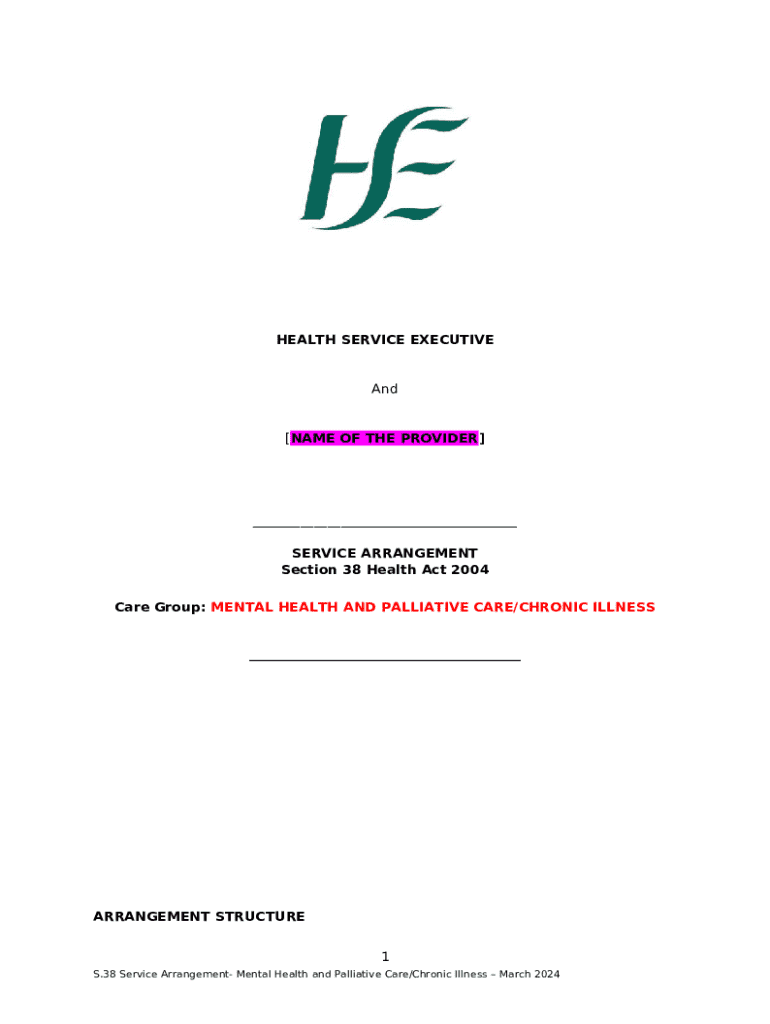 HSE

HEALTH SERVICE EXECUTIVE

And

[NAME OF THE PROVIDER]

SERVICE ARRANGEMENT
Section 38 Health Act 2004

Care Group: MENTAL HEALTH AND PALLIATIVE CARE/CHRONIC ILLNESS

ARRANGEMENT STRUCTURE

1

S.38 Service Arrangement- Mental Health and Palliative Care/Chronic Illness – March 2024